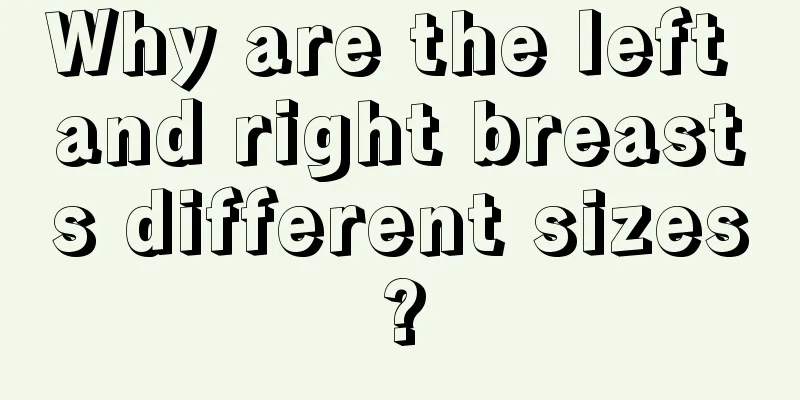 Why are the left and right breasts different sizes?